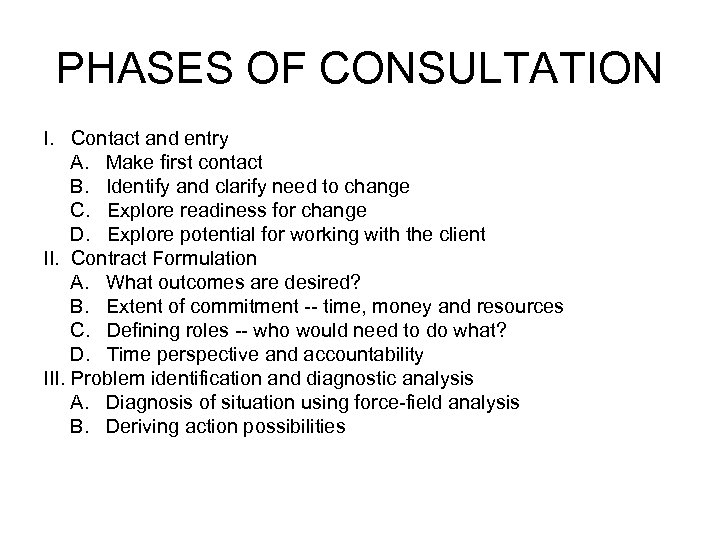 PHASES OF CONSULTATION

I. Contact and entry
A. Make first contact
B. Identify and clarify need to change
C. Explore readiness for change
D. Explore potential for working with the client
II. Contract Formulation
A. What outcomes are desired?
B. Extent of commitment -- time, money and resources
C. Defining roles -- who would need to do what?
D. Time perspective and accountability
III. Problem identification and diagnostic analysis
A. Diagnosis of situation using force-field analysis
B. Deriving action possibilities